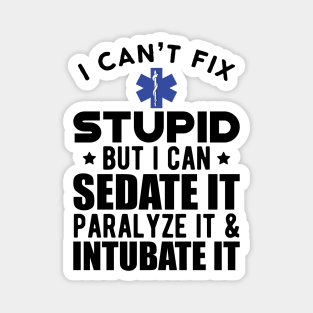 I CAN'T FIX
STUPID
★ BUT I CAN ★
SEDATE IT
PARALYZE IT &
INTUBATE IT